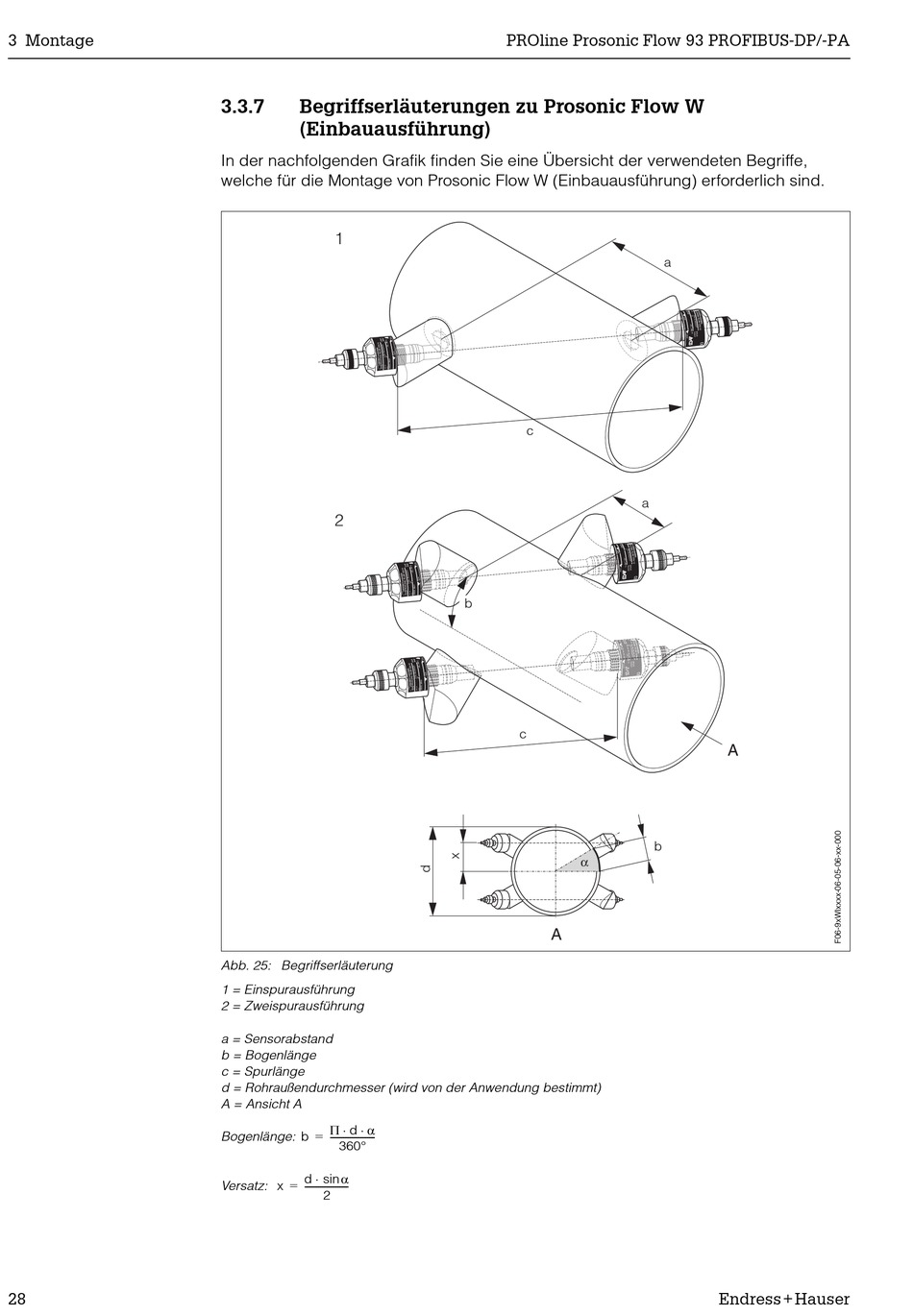 3 Montage

PROline Prosonic Flow 93 PROFIBUS-DP/-PA

3.3.7 Begriffserläuterungen zu Prosonic Flow W (Einbauausführung)

In der nachfolgenden Grafik finden Sie eine Übersicht der verwendeten Begriffe, welche für die Montage von Prosonic Flow W (Einbauausführung) erforderlich sind.

1

a

c

2

a

b

c

A

d

x

α

b

A

F06-9xWxxxx-06-05-06-xx-000

Abb. 25: Begriffserläuterung

1 = Einspurausführung
2 = Zweispurausführung

a = Sensorabstand
b = Bogenlänge
c = Spurlänge
d = Rohraußendurchmesser (wird von der Anwendung bestimmt)
A = Ansicht A

Bogenlänge: $b = \frac{\Pi \cdot d \cdot \alpha}{360°}$

Versatz: $x = \frac{d \cdot \sin\alpha}{2}$

28

Endress+Hauser